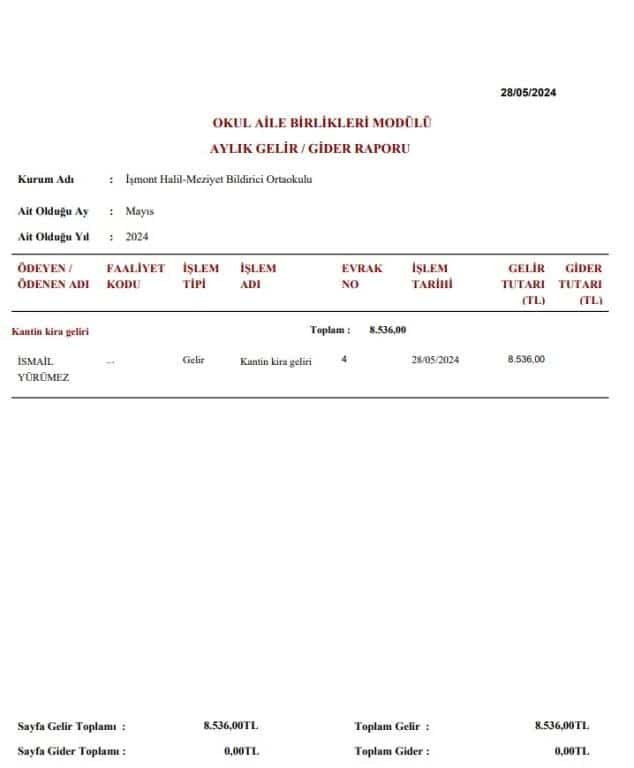 28/05/2024

OKUL AİLE BİRLİKLERİ MODÜLÜ

AYLIK GELİR / GİDER RAPORU

Kurum Adı : İşmont Halil-Meziyet Bildirici Ortaokulu

Ait Olduğu Ay : Mayıs

Ait Olduğu Yıl : 2024

| ÖDEYEN / ÖDENEN ADI | FAALİYET KODU | İŞLEM TİPİ | İŞLEM ADI | EVRAK NO | İŞLEM TARİHİ | GELİR TUTARI (TL) | GİDER TUTARI (TL) |
|---|---|---|---|---|---|---|---|
| Kantin kira geliri | | | | Toplam : | 8.536,00 | | |
| İSMAİL YÜRÜMEZ | -- | Gelir | Kantin kira geliri | 4 | 28/05/2024 | 8.536,00 | |

Sayfa Gelir Toplamı : 8.536,00TL

Sayfa Gider Toplamı : 0,00TL

Toplam Gelir : 8.536,00TL

Toplam Gider : 0,00TL